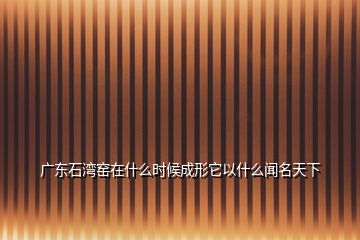 广东石湾窑在什么时候成形它以什么闻名天下